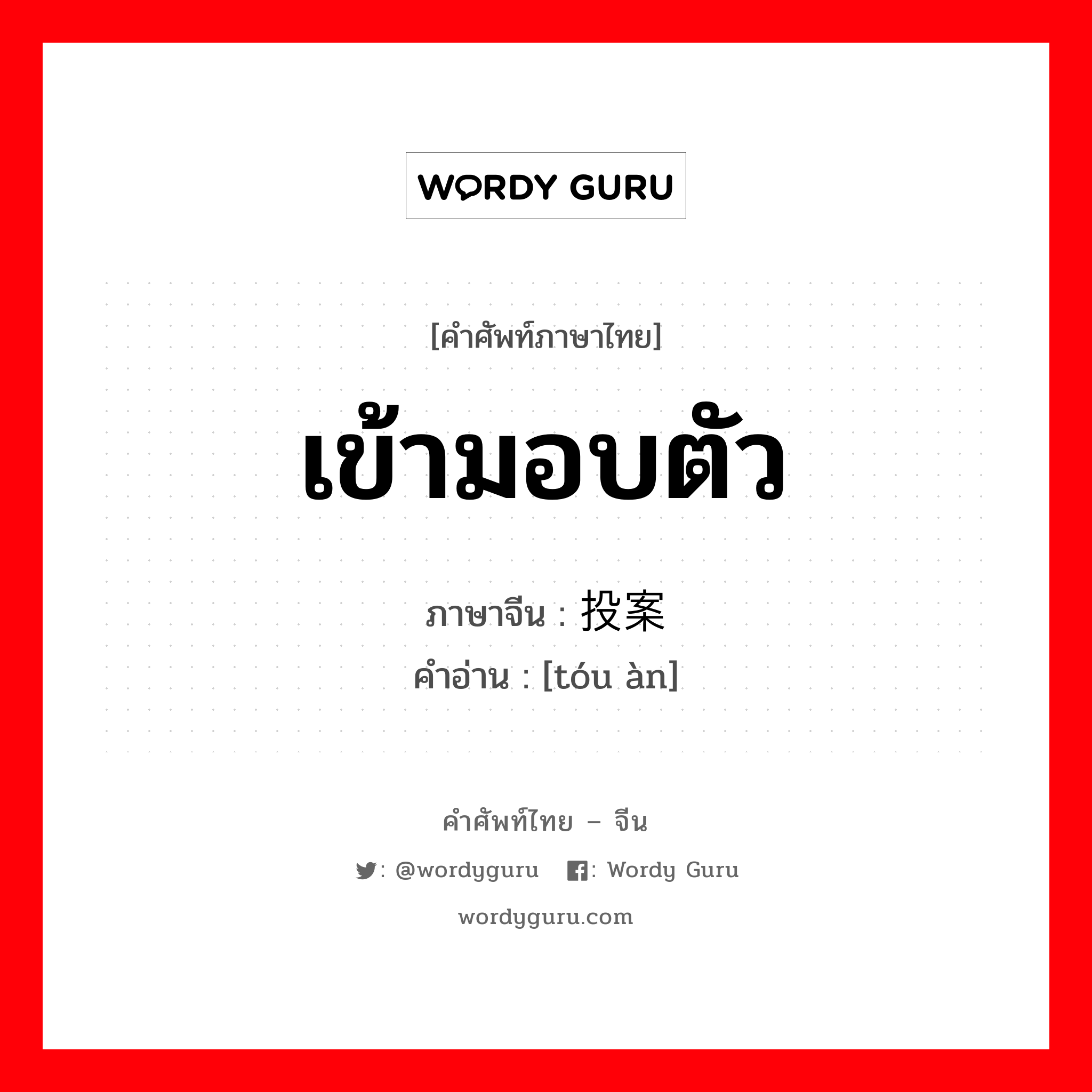 WORDY GURU

[คำศัพท์ภาษาไทย]

เข้ามอบตัว

ภาษาจีน : 投案
คำอ่าน : [tóu àn]

คำศัพท์ไทย – จีน

: @wordyguru : Wordy Guru

wordyguru.com